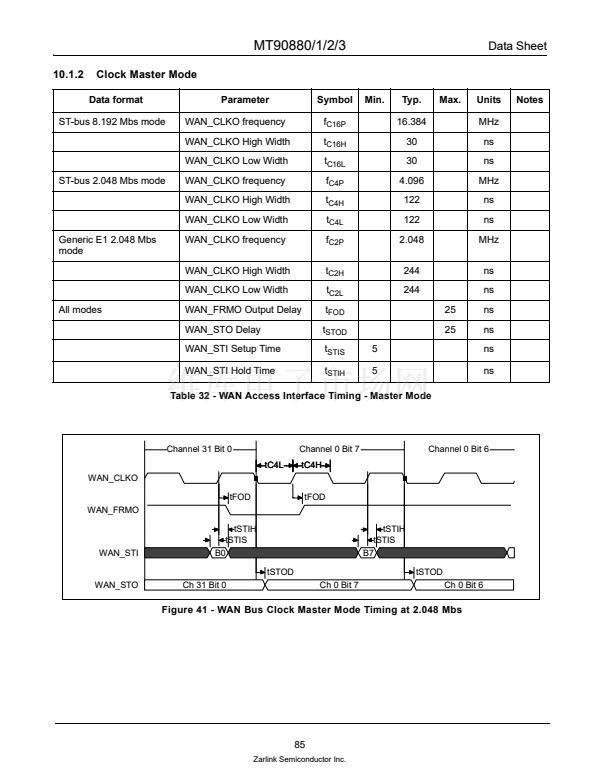 MT90880/1/2/3 Data Sheet

10.1.2 Clock Master Mode

| Data format | Parameter | Symbol | Min. | Typ. | Max. | Units | Notes |
|---|---|---|---|---|---|---|---|
| ST-bus 8.192 Mbs mode | WAN_CLKO frequency | $f_{C16P}$ | | 16.384 | | MHz | |
| | WAN_CLKO High Width | $t_{C16H}$ | | 30 | | ns | |
| | WAN_CLKO Low Width | $t_{C16L}$ | | 30 | | ns | |
| ST-bus 2.048 Mbs mode | WAN_CLKO frequency | $f_{C4P}$ | | 4.096 | | MHz | |
| | WAN_CLKO High Width | $t_{C4H}$ | | 122 | | ns | |
| | WAN_CLKO Low Width | $t_{C4L}$ | | 122 | | ns | |
| Generic E1 2.048 Mbs mode | WAN_CLKO frequency | $f_{C2P}$ | | 2.048 | | MHz | |
| | WAN_CLKO High Width | $t_{C2H}$ | | 244 | | ns | |
| | WAN_CLKO Low Width | $t_{C2L}$ | | 244 | | ns | |
| All modes | WAN_FRMO Output Delay | $t_{FOD}$ | | | 25 | ns | |
| | WAN_STO Delay | $t_{STOD}$ | | | 25 | ns | |
| | WAN_STI Setup Time | $t_{STIS}$ | 5 | | | ns | |
| | WAN_STI Hold Time | $t_{STIH}$ | 5 | | | ns | |

Table 32 - WAN Access Interface Timing - Master Mode

Channel 31 Bit 0
Channel 0 Bit 7
Channel 0 Bit 6
tC4L
tC4H
WAN_CLKO
tFOD
tFOD
WAN_FRMO
tSTIH
tSTIS
tSTIH
tSTIS
WAN_STI
B0
B7
tSTOD
tSTOD
WAN_STO
Ch 31 Bit 0
Ch 0 Bit 7
Ch 0 Bit 6

Figure 41 - WAN Bus Clock Master Mode Timing at 2.048 Mbs

85
Zarlink Semiconductor Inc.